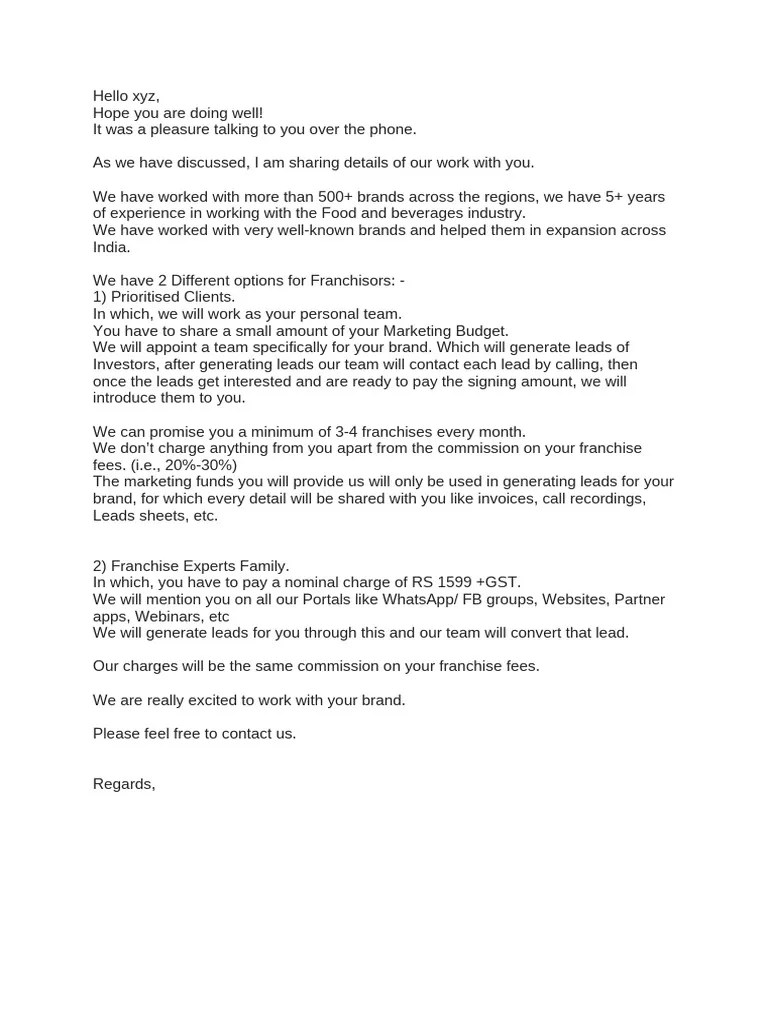 Hello xyz,
Hope you are doing well!
It was a pleasure talking to you over the phone.

As we have discussed, I am sharing details of our work with you.

We have worked with more than 500+ brands across the regions, we have 5+ years of experience in working with the Food and beverages industry.
We have worked with very well-known brands and helped them in expansion across India.

We have 2 Different options for Franchisors: -
1) Prioritised Clients.
In which, we will work as your personal team.
You have to share a small amount of your Marketing Budget.
We will appoint a team specifically for your brand. Which will generate leads of Investors, after generating leads our team will contact each lead by calling, then once the leads get interested and are ready to pay the signing amount, we will introduce them to you.

We can promise you a minimum of 3-4 franchises every month.
We don't charge anything from you apart from the commission on your franchise fees. (i.e., 20%-30%)
The marketing funds you will provide us will only be used in generating leads for your brand, for which every detail will be shared with you like invoices, call recordings, Leads sheets, etc.

2) Franchise Experts Family.
In which, you have to pay a nominal charge of RS 1599 +GST.
We will mention you on all our Portals like WhatsApp/ FB groups, Websites, Partner apps, Webinars, etc
We will generate leads for you through this and our team will convert that lead.

Our charges will be the same commission on your franchise fees.

We are really excited to work with your brand.

Please feel free to contact us.

Regards,